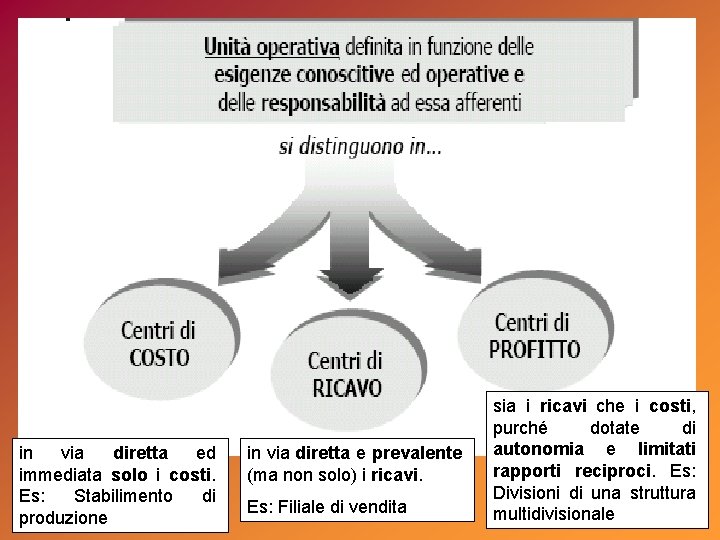 Unità operativa definita in funzione delle esigenze conoscitive ed operative e delle responsabilità ad essa afferenti

si distinguono in...

Centri di COSTO

Centri di RICAVO

Centri di PROFITTO

in via diretta ed immediata solo i costi. Es: Stabilimento di produzione

in via diretta e prevalente (ma non solo) i ricavi.

Es: Filiale di vendita

sia i ricavi che i costi, purché dotate di autonomia e limitati rapporti reciproci. Es: Divisioni di una struttura multidivisionale